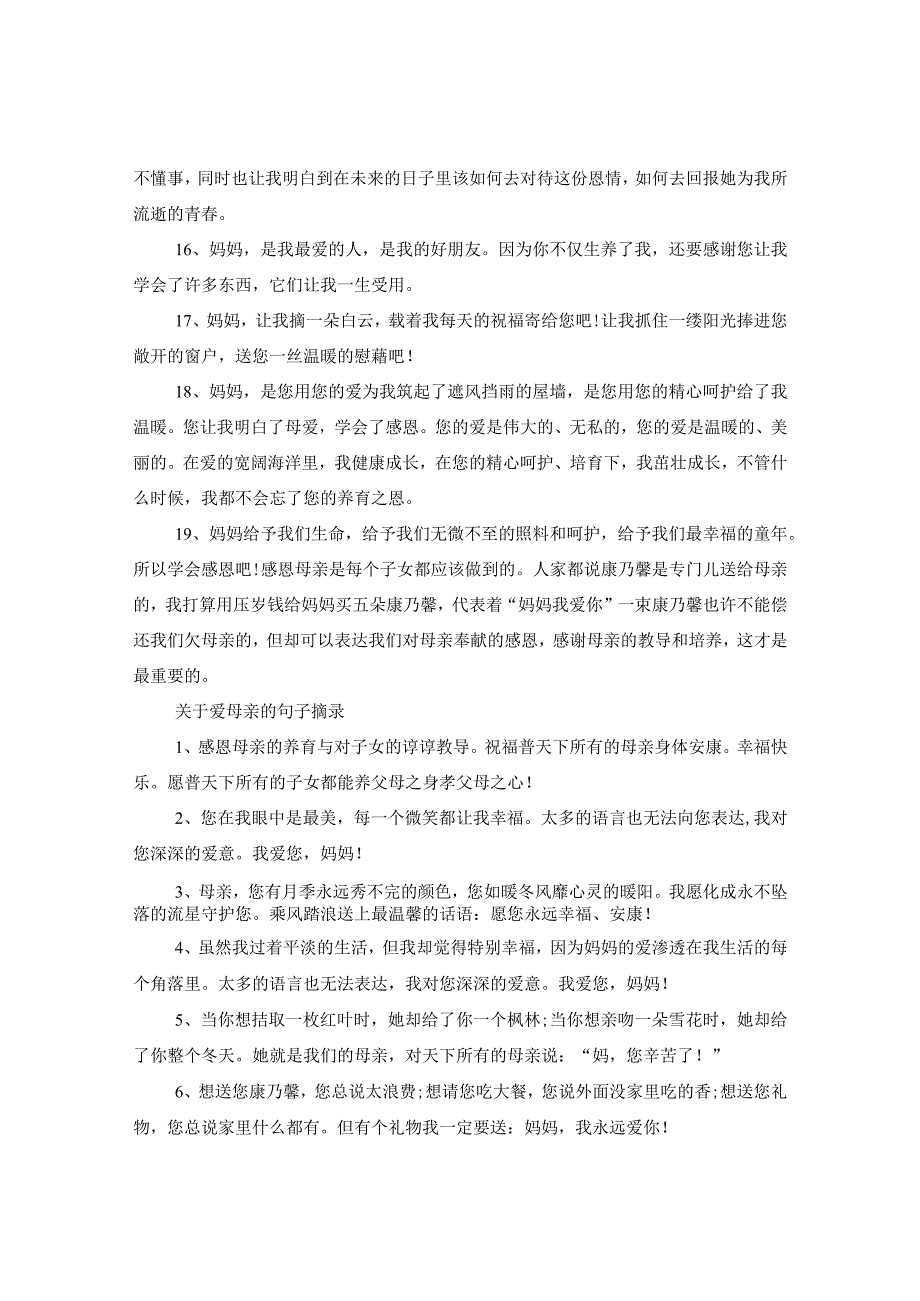 不懂事，同时也让我明白到在未来的日子里该如何去对待这份恩情，如何去回报她为我所流逝的青春。

16、妈妈，是我最爱的人，是我的好朋友。因为你不仅生养了我，还要感谢您让我学会了许多东西，它们让我一生受用。

17、妈妈，让我摘一朵白云，载着我每天的祝福寄给您吧!让我抓住一缕阳光捧进您敞开的窗户，送您一丝温暖的慰藉吧!

18、妈妈，是您用您的爱为我筑起了遮风挡雨的屋墙，是您用您的精心呵护给了我温暖。您让我明白了母爱，学会了感恩。您的爱是伟大的、无私的，您的爱是温暖的、美丽的。在爱的宽阔海洋里，我健康成长，在您的精心呵护、培育下，我茁壮成长，不管什么时候，我都不会忘了您的养育之恩。

19、妈妈给予我们生命，给予我们无微不至的照料和呵护，给予我们最幸福的童年。所以学会感恩吧!感恩母亲是每个子女都应该做到的。人家都说康乃馨是专门儿送给母亲的，我打算用压岁钱给妈妈买五朵康乃馨，代表着“妈妈我爱你”一束康乃馨也许不能偿还我们欠母亲的，但却可以表达我们对母亲奉献的感恩，感谢母亲的教导和培养，这才是最重要的。

关于爱母亲的句子摘录

1、感恩母亲的养育与对子女的谆谆教导。祝福普天下所有的母亲身体安康。幸福快乐。愿普天下所有的子女都能养父母之身孝父母之心!

2、您在我眼中是最美，每一个微笑都让我幸福。太多的语言也无法向您表达,我对您深深的爱意。我爱您，妈妈!

3、母亲，您有月季永远秀不完的颜色，您如暖冬风靡心灵的暖阳。我愿化成永不坠落的流星守护您。乘风踏浪送上最温馨的话语：愿您永远幸福、安康!

4、虽然我过着平淡的生活，但我却觉得特别幸福，因为妈妈的爱渗透在我生活的每个角落里。太多的语言也无法表达，我对您深深的爱意。我爱您，妈妈!

5、当你想拮取一枚红叶时，她却给了你一个枫林;当你想亲吻一朵雪花时，她却给了你整个冬天。她就是我们的母亲，对天下所有的母亲说：“妈，您辛苦了！”

6、想送您康乃馨，您总说太浪费;想请您吃大餐，您说外面没家里吃的香;想送您礼物，您总说家里什么都有。但有个礼物我一定要送：妈妈，我永远爱你!